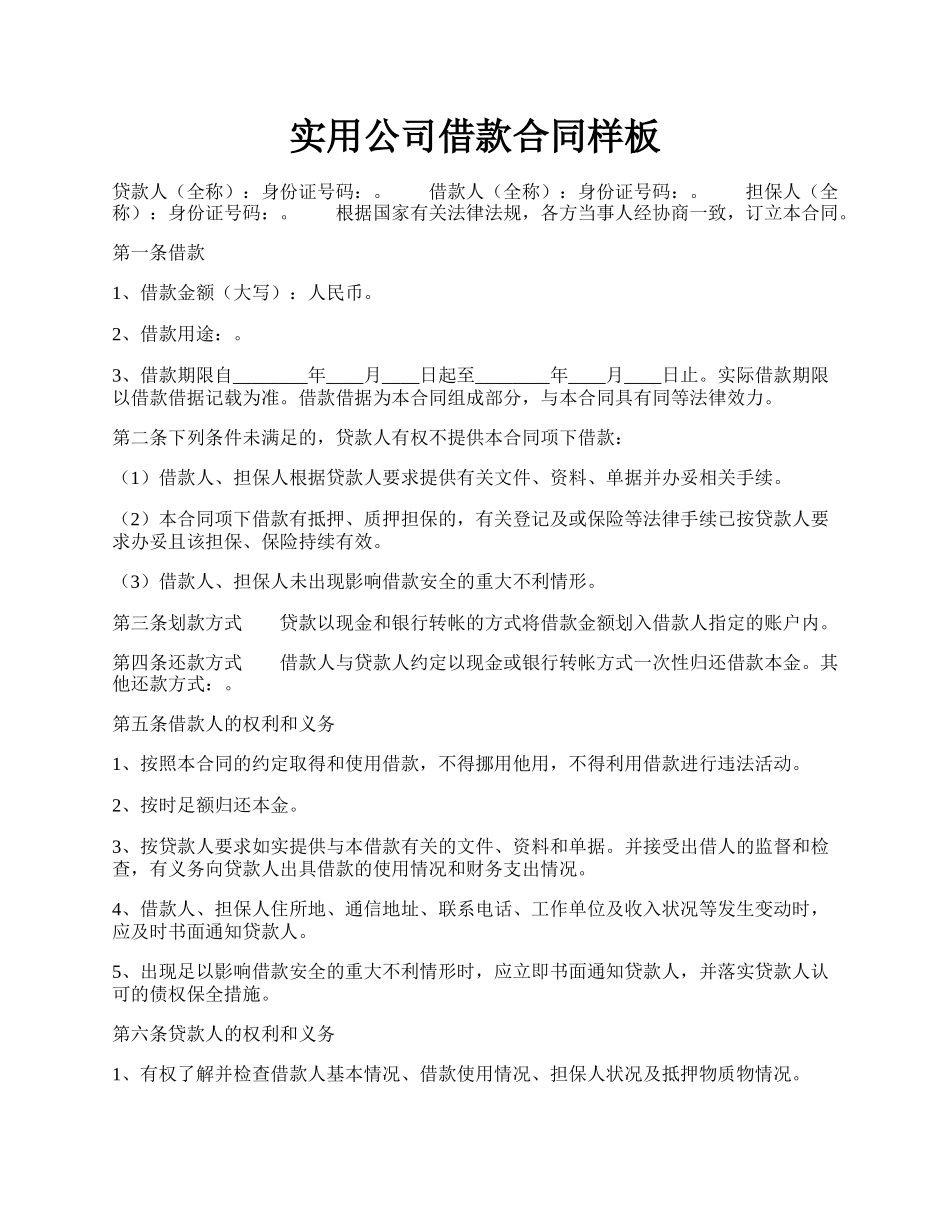 实用公司借款合同样板

贷款人（全称）：身份证号码：。　　借款人（全称）：身份证号码：。　　担保人（全称）：身份证号码：。　　根据国家有关法律法规，各方当事人经协商一致，订立本合同。

第一条借款

1、借款金额（大写）：人民币。

2、借款用途：。

3、借款期限自________年____月____日起至________年____月____日止。实际借款期限以借款借据记载为准。借款借据为本合同组成部分，与本合同具有同等法律效力。

第二条下列条件未满足的，贷款人有权不提供本合同项下借款：

（1）借款人、担保人根据贷款人要求提供有关文件、资料、单据并办妥相关手续。

（2）本合同项下借款有抵押、质押担保的，有关登记及或保险等法律手续已按贷款人要求办妥且该担保、保险持续有效。

（3）借款人、担保人未出现影响借款安全的重大不利情形。

第三条划款方式　　贷款以现金和银行转帐的方式将借款金额划入借款人指定的账户内。

第四条还款方式　　借款人与贷款人约定以现金或银行转帐方式一次性归还借款本金。其他还款方式：。

第五条借款人的权利和义务

1、按照本合同的约定取得和使用借款，不得挪用他用，不得利用借款进行违法活动。

2、按时足额归还本金。

3、按贷款人要求如实提供与本借款有关的文件、资料和单据。并接受出借人的监督和检查，有义务向贷款人出具借款的使用情况和财务支出情况。

4、借款人、担保人住所地、通信地址、联系电话、工作单位及收入状况等发生变动时，应及时书面通知贷款人。

5、出现足以影响借款安全的重大不利情形时，应立即书面通知贷款人，并落实贷款人认可的债权保全措施。

第六条贷款人的权利和义务

1、有权了解并检查借款人基本情况、借款使用情况、担保人状况及抵押物质物情况。